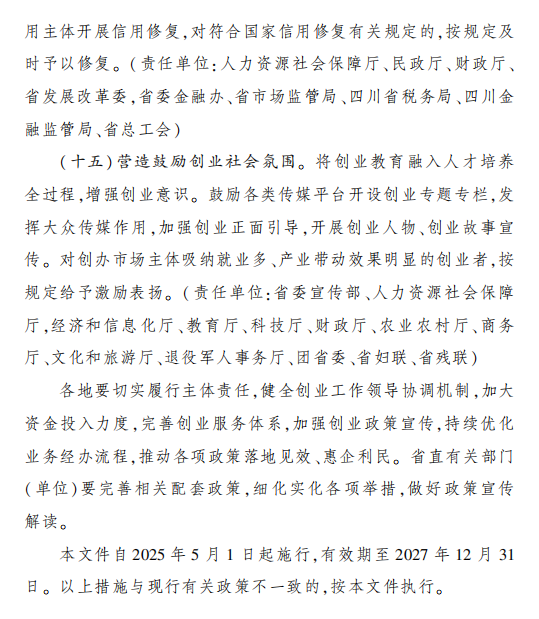 用主体开展信用修复,对符合国家信用修复有关规定的,按规定及时予以修复。(责任单位:人力资源社会保障厅、民政厅、财政厅、省发展改革委,省委金融办、省市场监管局、四川省税务局、四川金融监管局、省总工会)

(十五)营造鼓励创业社会氛围。将创业教育融入人才培养全过程,增强创业意识。鼓励各类传媒平台开设创业专题专栏,发挥大众传媒作用,加强创业正面引导,开展创业人物、创业故事宣传。对创办市场主体吸纳就业多、产业带动效果明显的创业者,按规定给予激励表扬。(责任单位:省委宣传部、人力资源社会保障厅,经济和信息化厅、教育厅、科技厅、财政厅、农业农村厅、商务厅、文化和旅游厅、退役军人事务厅、团省委、省妇联、省残联)

各地要切实履行主体责任,健全创业工作领导协调机制,加大资金投入力度,完善创业服务体系,加强创业政策宣传,持续优化业务经办流程,推动各项政策落地见效、惠企利民。省直有关部门(单位)要完善相关配套政策,细化实化各项举措,做好政策宣传解读。

本文件自2025年5月1日起施行,有效期至2027年12月31日。以上措施与现行有关政策不一致的,按本文件执行。